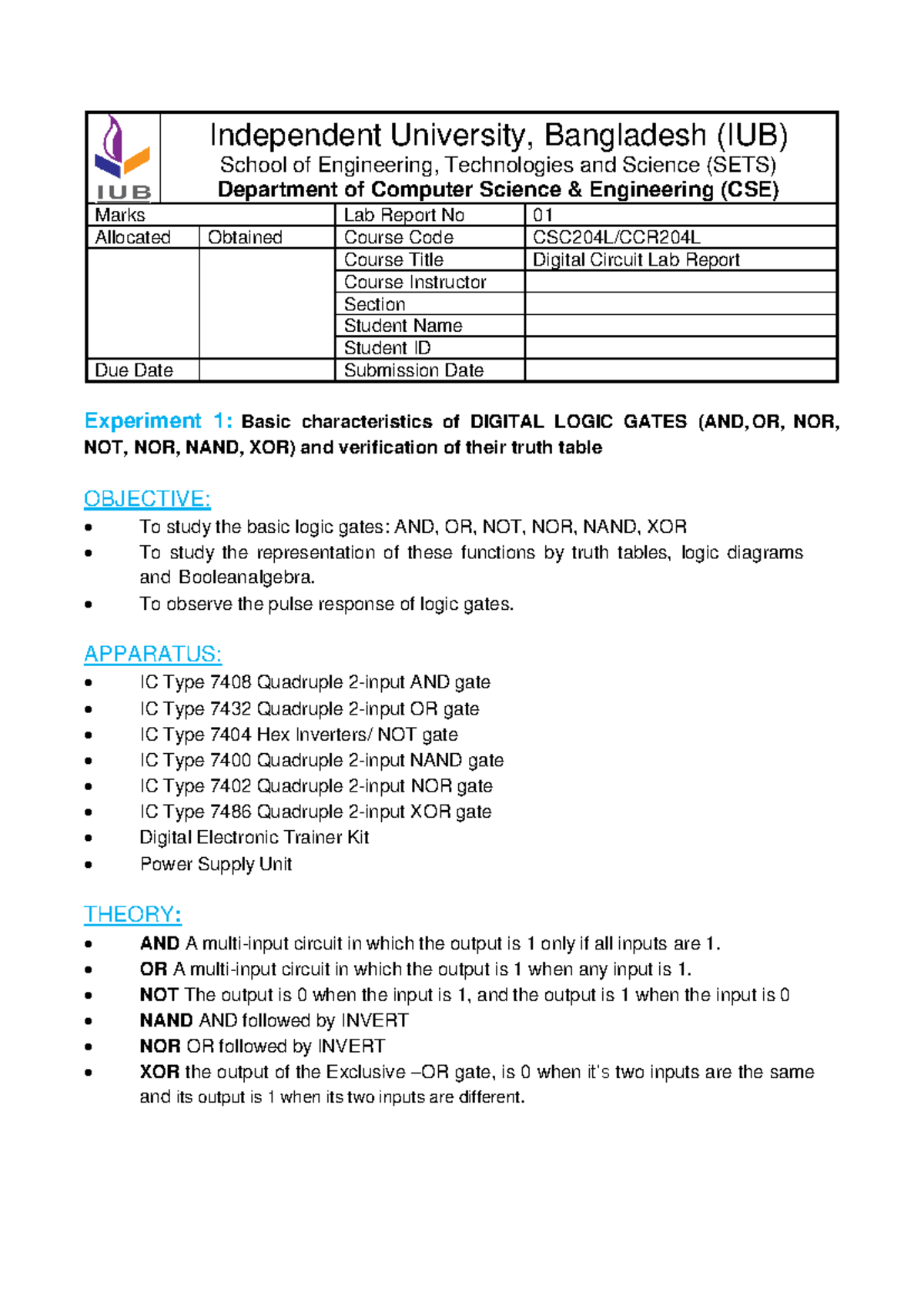 IUB

Independent University, Bangladesh (IUB)
School of Engineering, Technologies and Science (SETS)
Department of Computer Science & Engineering (CSE)

| Marks | | Lab Report No | 01 |
|---|---|---|---|
| Allocated | Obtained | Course Code | CSC204L/CCR204L |
| | | Course Title | Digital Circuit Lab Report |
| | | Course Instructor | |
| | | Section | |
| | | Student Name | |
| | | Student ID | |
| Due Date | | Submission Date | |

Experiment 1: Basic characteristics of DIGITAL LOGIC GATES (AND, OR, NOR, NOT, NOR, NAND, XOR) and verification of their truth table

OBJECTIVE:
• To study the basic logic gates: AND, OR, NOT, NOR, NAND, XOR
• To study the representation of these functions by truth tables, logic diagrams and Booleanalgebra.
• To observe the pulse response of logic gates.

APPARATUS:
• IC Type 7408 Quadruple 2-input AND gate
• IC Type 7432 Quadruple 2-input OR gate
• IC Type 7404 Hex Inverters/ NOT gate
• IC Type 7400 Quadruple 2-input NAND gate
• IC Type 7402 Quadruple 2-input NOR gate
• IC Type 7486 Quadruple 2-input XOR gate
• Digital Electronic Trainer Kit
• Power Supply Unit

THEORY:
• AND A multi-input circuit in which the output is 1 only if all inputs are 1.
• OR A multi-input circuit in which the output is 1 when any input is 1.
• NOT The output is 0 when the input is 1, and the output is 1 when the input is 0
• NAND AND followed by INVERT
• NOR OR followed by INVERT
• XOR the output of the Exclusive –OR gate, is 0 when it's two inputs are the same and its output is 1 when its two inputs are different.